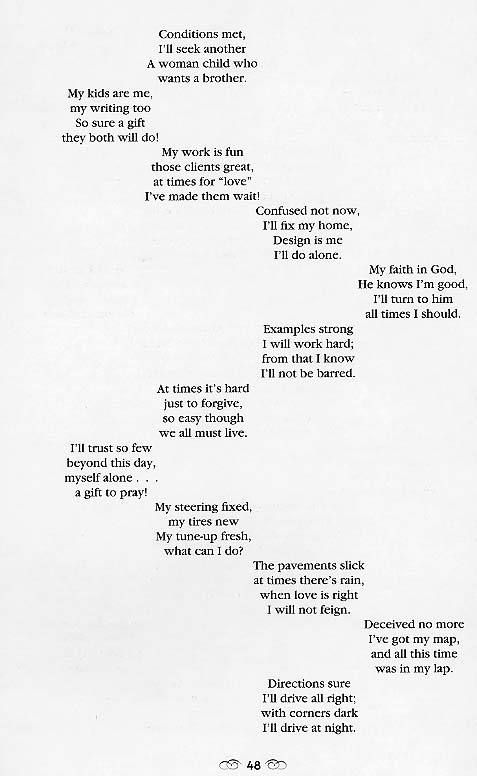 Conditions met,
I'll seek another
A woman child who
wants a brother.

My kids are me,
my writing too
So sure a gift
they both will do!

My work is fun
those clients great,
at times for "love"
I've made them wait!

Confused not now,
I'll fix my home,
Design is me
I'll do alone.

My faith in God,
He knows I'm good,
I'll turn to him
all times I should.

Examples strong
I will work hard;
from that I know
I'll not be barred.

At times it's hard
just to forgive,
so easy though
we all must live.

I'll trust so few
beyond this day,
myself alone . . .
a gift to pray!

My steering fixed,
my tires new
My tune-up fresh,
what can I do?

The pavements slick
at times there's rain,
when love is right
I will not feign.

Deceived no more
I've got my map,
and all this time
was in my lap.

Directions sure
I'll drive all right;
with corners dark
I'll drive at night.

48